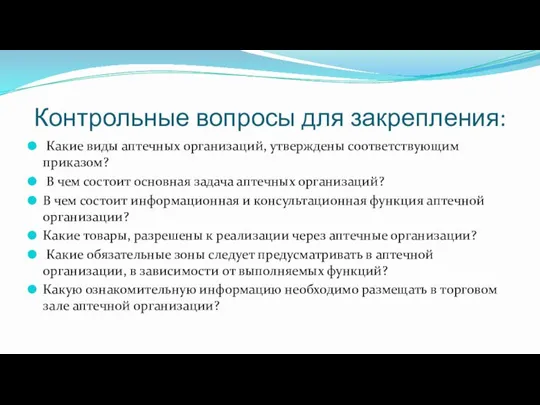 Контрольные вопросы для закрепления:

Какие виды аптечных организаций, утверждены соответствующим приказом?

В чем состоит основная задача аптечных организаций?

В чем состоит информационная и консультационная функция аптечной организации?

Какие товары, разрешены к реализации через аптечные организации?

Какие обязательные зоны следует предусматривать в аптечной организации, в зависимости от выполняемых функций?

Какую ознакомительную информацию необходимо размещать в торговом зале аптечной организации?